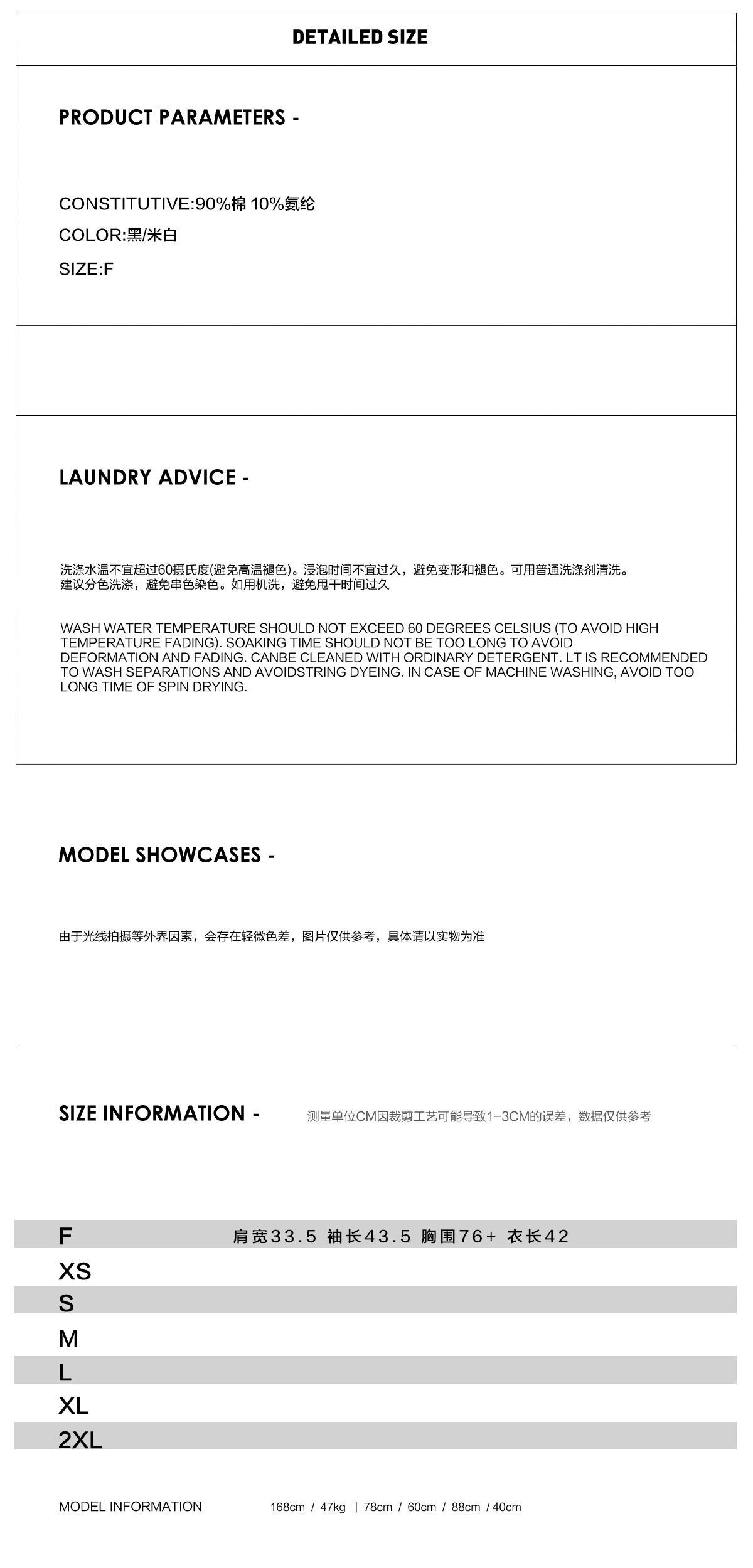 DETAILED SIZE

PRODUCT PARAMETERS -

CONSTITUTIVE:90%棉 10%氨纶

COLOR:黑/米白

SIZE:F

LAUNDRY ADVICE -

洗涤水温不宜超过60摄氏度(避免高温褪色)。浸泡时间不宜过久，避免变形和褪色。可用普通洗涤剂清洗。建议分色洗涤，避免串色染色。如用机洗，避免甩干时间过久

WASH WATER TEMPERATURE SHOULD NOT EXCEED 60 DEGREES CELSIUS (TO AVOID HIGH TEMPERATURE FADING). SOAKING TIME SHOULD NOT BE TOO LONG TO AVOID DEFORMATION AND FADING. CANBE CLEANED WITH ORDINARY DETERGENT. LT IS RECOMMENDED TO WASH SEPARATIONS AND AVOIDSTRING DYEING. IN CASE OF MACHINE WASHING, AVOID TOO LONG TIME OF SPIN DRYING.

MODEL SHOWCASES -

由于光线拍摄等外界因素，会存在轻微色差，图片仅供参考，具体请以实物为准

SIZE INFORMATION -

测量单位CM因裁剪工艺可能导致1-3CM的误差，数据仅供参考

F 肩宽33.5 袖长43.5 胸围76+ 衣长42
XS
S
M
L
XL
2XL

MODEL INFORMATION 168cm / 47kg | 78cm / 60cm / 88cm / 40cm